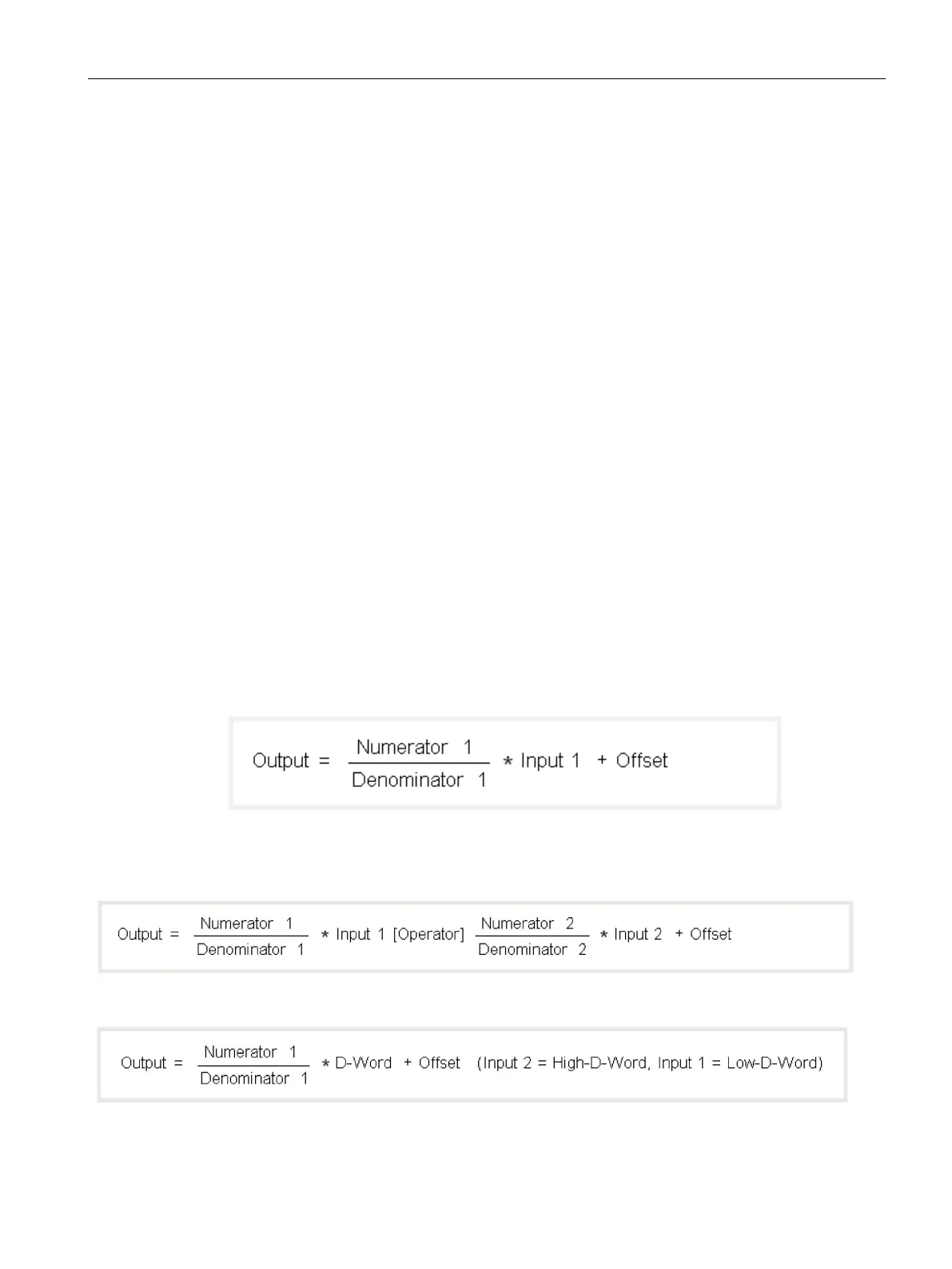 $\text{Output} = \frac{\text{Numerator 1}}{\text{Denominator 1}} * \text{Input 1} + \text{Offset}$

$\text{Output} = \frac{\text{Numerator 1}}{\text{Denominator 1}} * \text{Input 1 [Operator]} \frac{\text{Numerator 2}}{\text{Denominator 2}} * \text{Input 2} + \text{Offset}$

$\text{Output} = \frac{\text{Numerator 1}}{\text{Denominator 1}} * \text{D-Word} + \text{Offset}$ (Input 2 = High-D-Word, Input 1 = Low-D-Word)